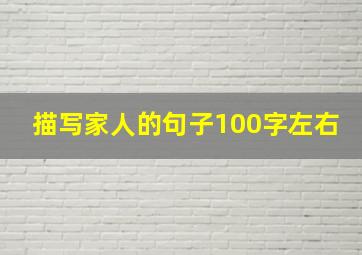 描写家人的句子100字左右